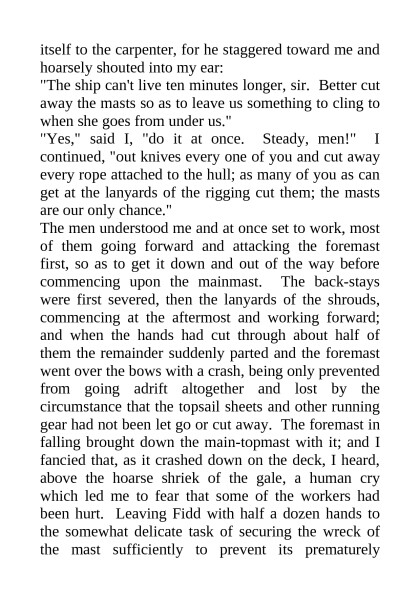 itself to the carpenter, for he staggered toward me and hoarsely shouted into my ear:
"The ship can't live ten minutes longer, sir. Better cut away the masts so as to leave us something to cling to when she goes from under us."
"Yes," said I, "do it at once. Steady, men!" I continued, "out knives every one of you and cut away every rope attached to the hull; as many of you as can get at the lanyards of the rigging cut them; the masts are our only chance."
The men understood me and at once set to work, most of them going forward and attacking the foremast first, so as to get it down and out of the way before commencing upon the mainmast. The back-stays were first severed, then the lanyards of the shrouds, commencing at the aftermost and working forward; and when the hands had cut through about half of them the remainder suddenly parted and the foremast went over the bows with a crash, being only prevented from going adrift altogether and lost by the circumstance that the topsail sheets and other running gear had not been let go or cut away. The foremast in falling brought down the main-topmast with it; and I fancied that, as it crashed down on the deck, I heard, above the hoarse shriek of the gale, a human cry which led me to fear that some of the workers had been hurt. Leaving Fidd with half a dozen hands to the somewhat delicate task of securing the wreck of the mast sufficiently to prevent its prematurely